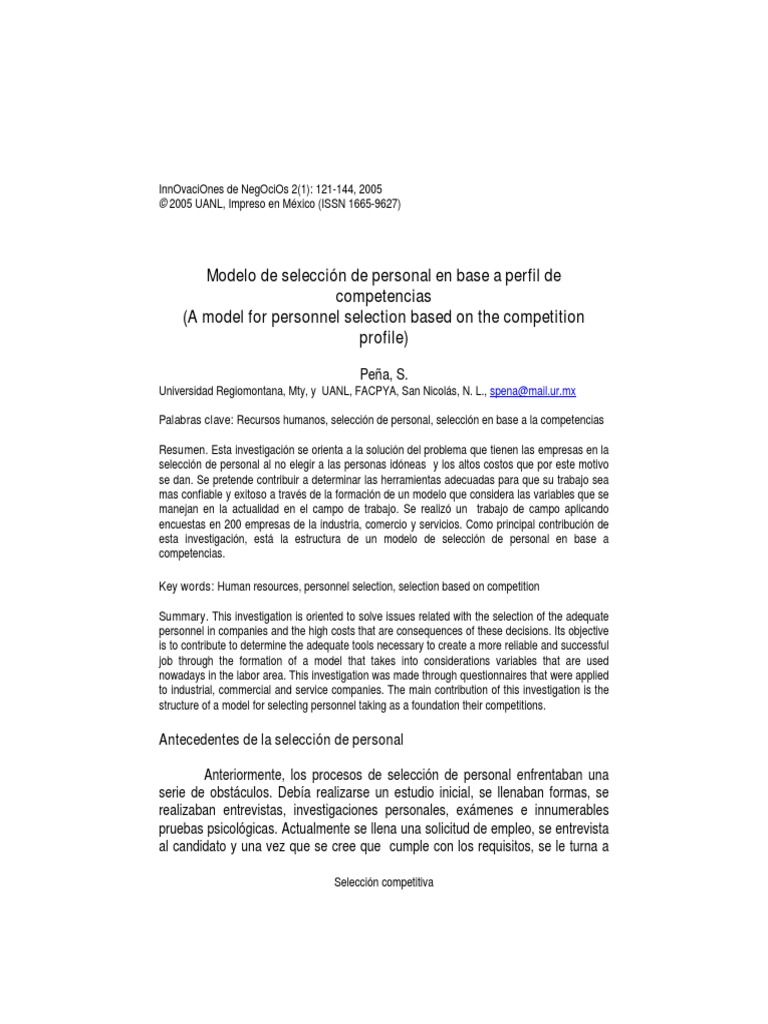 InnOvaciOnes de NegOciOs 2(1): 121-144, 2005
© 2005 UANL, Impreso en México (ISSN 1665-9627)

Modelo de selección de personal en base a perfil de competencias
(A model for personnel selection based on the competition profile)

Peña, S.
Universidad Regiomontana, Mty, y UANL, FACPYA, San Nicolás, N. L., spena@mail.ur.mx

Palabras clave: Recursos humanos, selección de personal, selección en base a la competencias

Resumen. Esta investigación se orienta a la solución del problema que tienen las empresas en la selección de personal al no elegir a las personas idóneas y los altos costos que por este motivo se dan. Se pretende contribuir a determinar las herramientas adecuadas para que su trabajo sea mas confiable y exitoso a través de la formación de un modelo que considera las variables que se manejan en la actualidad en el campo de trabajo. Se realizó un trabajo de campo aplicando encuestas en 200 empresas de la industria, comercio y servicios. Como principal contribución de esta investigación, está la estructura de un modelo de selección de personal en base a competencias.

Key words: Human resources, personnel selection, selection based on competition

Summary. This investigation is oriented to solve issues related with the selection of the adequate personnel in companies and the high costs that are consequences of these decisions. Its objective is to contribute to determine the adequate tools necessary to create a more reliable and successful job through the formation of a model that takes into considerations variables that are used nowadays in the labor area. This investigation was made through questionnaires that were applied to industrial, commercial and service companies. The main contribution of this investigation is the structure of a model for selecting personnel taking as a foundation their competitions.

Antecedentes de la selección de personal

Anteriormente, los procesos de selección de personal enfrentaban una serie de obstáculos. Debía realizarse un estudio inicial, se llenaban formas, se realizaban entrevistas, investigaciones personales, exámenes e innumerables pruebas psicológicas. Actualmente se llena una solicitud de empleo, se entrevista al candidato y una vez que se cree que cumple con los requisitos, se le turna a

Selección competitiva